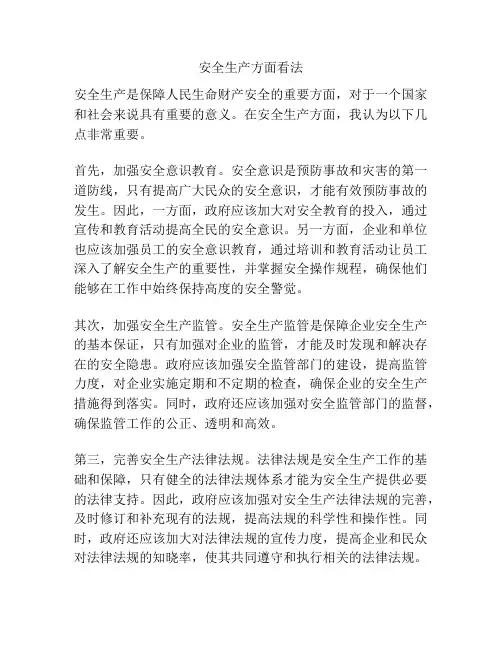 安全生产方面看法

安全生产是保障人民生命财产安全的重要方面，对于一个国家和社会来说具有重要的意义。在安全生产方面，我认为以下几点非常重要。

首先，加强安全意识教育。安全意识是预防事故和灾害的第一道防线，只有提高广大民众的安全意识，才能有效预防事故的发生。因此，一方面，政府应该加大对安全教育的投入，通过宣传和教育活动提高全民的安全意识。另一方面，企业和单位也应该加强员工的安全意识教育，通过培训和教育活动让员工深入了解安全生产的重要性，并掌握安全操作规程，确保他们能够在工作中始终保持高度的安全警觉。

其次，加强安全生产监管。安全生产监管是保障企业安全生产的基本保证，只有加强对企业的监管，才能及时发现和解决存在的安全隐患。政府应该加强安全监管部门的建设，提高监管力度，对企业实施定期和不定期的检查，确保企业的安全生产措施得到落实。同时，政府还应该加强对安全监管部门的监督，确保监管工作的公正、透明和高效。

第三，完善安全生产法律法规。法律法规是安全生产工作的基础和保障，只有健全的法律法规体系才能为安全生产提供必要的法律支持。因此，政府应该加强对安全生产法律法规的完善，及时修订和补充现有的法规，提高法规的科学性和操作性。同时，政府还应该加大对法律法规的宣传力度，提高企业和民众对法律法规的知晓率，使其共同遵守和执行相关的法律法规。